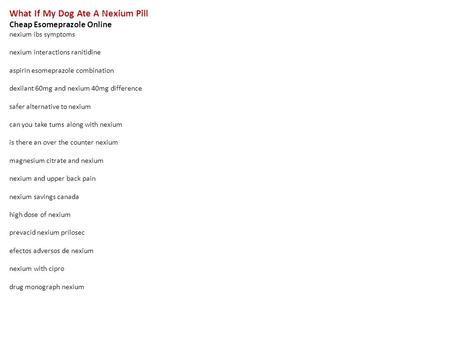 What If My Dog Ate A Nexium Pill
Cheap Esomeprazole Online
nexium ibs symptoms

nexium interactions ranitidine

aspirin esomeprazole combination

dexilant 60mg and nexium 40mg difference

safer alternative to nexium

can you take tums along with nexium

is there an over the counter nexium

magnesium citrate and nexium

nexium and upper back pain

nexium savings canada

high dose of nexium

prevacid nexium prilosec

efectos adversos de nexium

nexium with cipro

drug monograph nexium